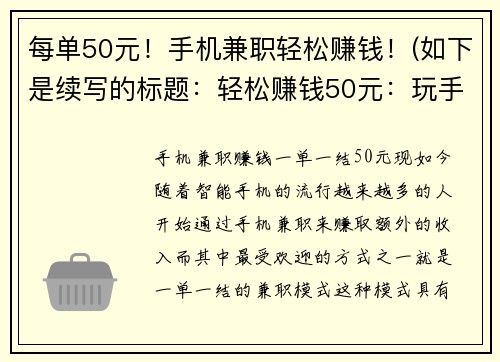 每单50元！手机兼职轻松赚钱！(如下是续写的标题：轻松赚钱50元：玩手

手机兼职赚钱一单一结50元现如今随着智能手机的流行越来越多的人开始通过手机兼职来赚取额外的收入而其中最受欢迎的方式之一就是一单一结的兼职模式这种模式具有